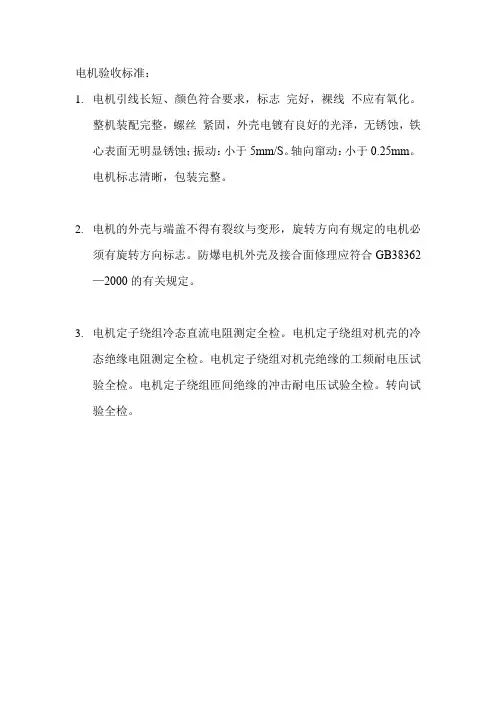 电机验收标准：

1. 电机引线长短、颜色符合要求，标志 完好，裸线 不应有氧化。整机装配完整，螺丝 紧固，外壳电镀有良好的光泽，无锈蚀，铁心表面无明显锈蚀；振动：小于 5mm/S。轴向窜动：小于 0.25mm。电机标志清晰，包装完整。

2. 电机的外壳与端盖不得有裂纹与变形，旋转方向有规定的电机必须有旋转方向标志。防爆电机外壳及接合面修理应符合 GB38362—2000 的有关规定。

3. 电机定子绕组冷态直流电阻测定全检。电机定子绕组对机壳的冷态绝缘电阻测定全检。电机定子绕组对机壳绝缘的工频耐电压试验全检。电机定子绕组匝间绝缘的冲击耐电压试验全检。转向试验全检。